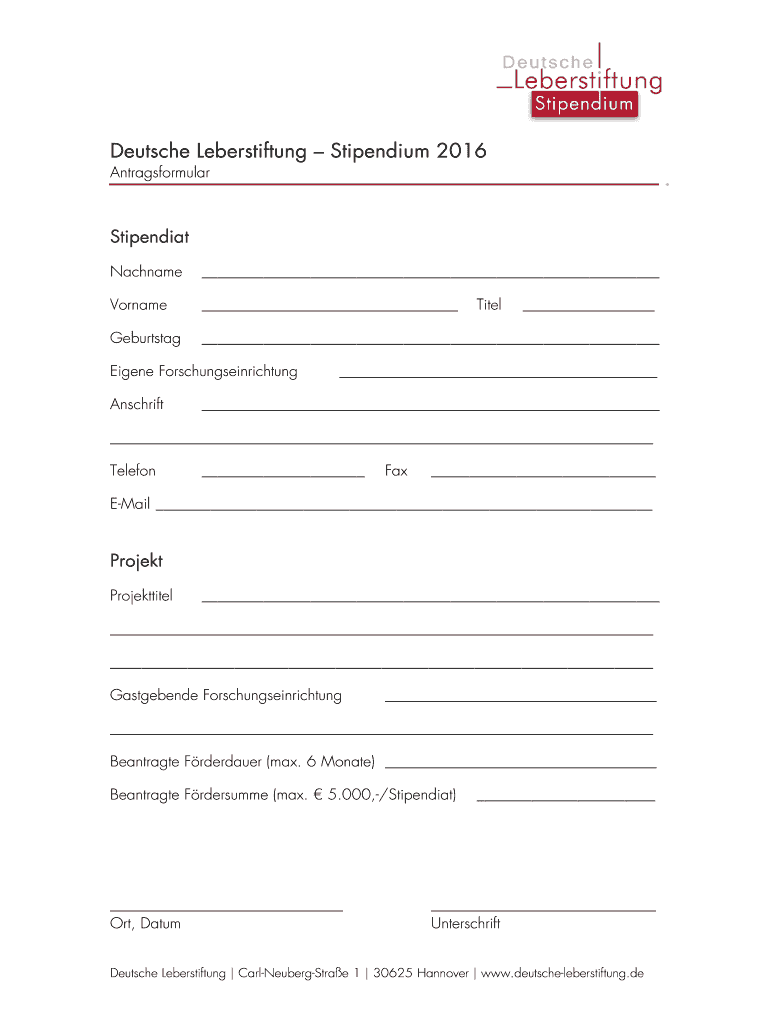 Deutsche
Leberstiftung
Stipendium

Deutsche Leberstiftung – Stipendium 2016
Antragsformular

Stipendiat

Nachname

Vorname Titel

Geburtstag

Eigene Forschungseinrichtung

Anschrift

Telefon Fax

E-Mail

Projekt

Projekttitel

Gastgebende Forschungseinrichtung

Beantragte Förderdauer (max. 6 Monate)

Beantragte Fördersumme (max. € 5.000,-/Stipendiat)

Ort, Datum Unterschrift

Deutsche Leberstiftung | Carl-Neuberg-Straße 1 | 30625 Hannover | www.deutsche-leberstiftung.de